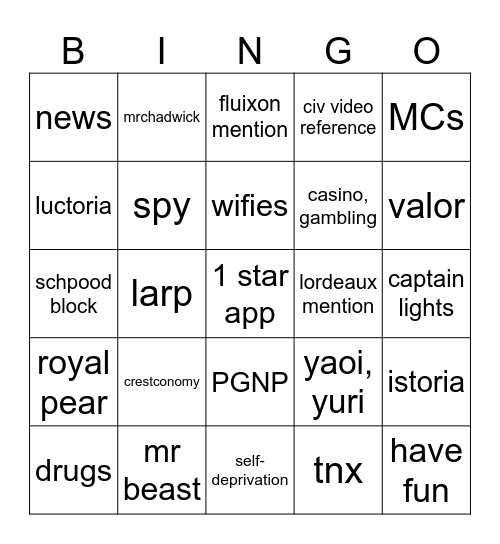 | B | I | N | G | O |
|---|---|---|---|---|
| news | mrchadwick | fluixon mention | civ video reference | MCs |
| luctoria | spy | wifies | casino, gambling | valor |
| schpood block | larp | 1 star app | lordeaux mention | captain lights |
| royal pear | crestconomy | PGNP | yaoi, yuri | istoria |
| drugs | mr beast | self-deprivation | tnx | have fun |